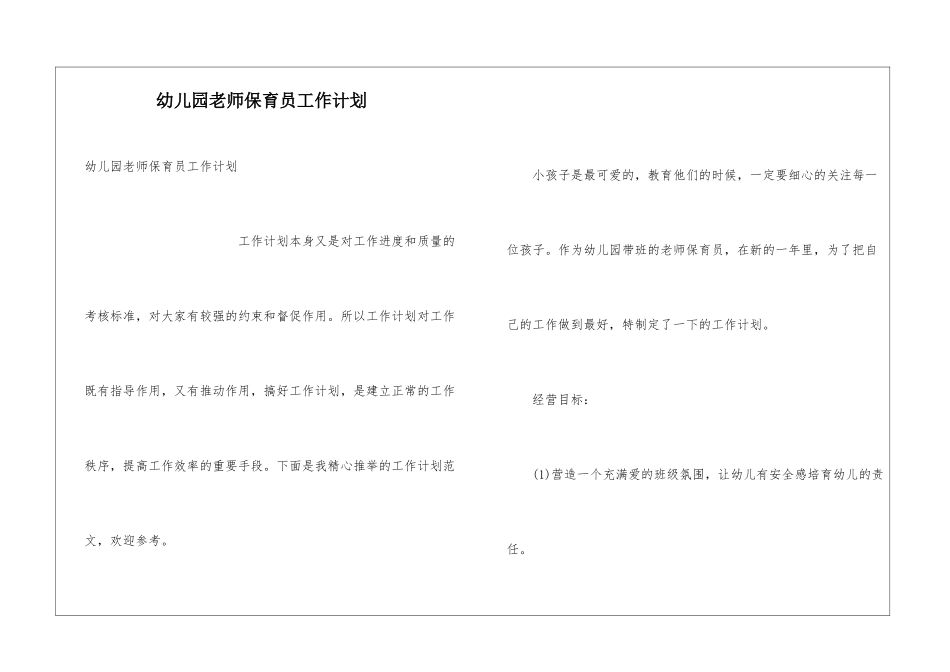 幼儿园老师保育员工作计划

幼儿园老师保育员工作计划

工作计划本身又是对工作进度和质量的考核标准，对大家有较强的约束和督促作用。所以工作计划对工作既有指导作用，又有推动作用，搞好工作计划，是建立正常的工作秩序，提高工作效率的重要手段。下面是我精心推举的工作计划范文，欢迎参考。

小孩子是最可爱的，教育他们的时候，一定要细心的关注每一位孩子。作为幼儿园带班的老师保育员，在新的一年里，为了把自己的工作做到最好，特制定了一下的工作计划。

经营目标：

(1)营造一个充满爱的班级氛围，让幼儿有安全感培育幼儿的责任。